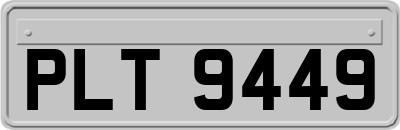 PLT 9449